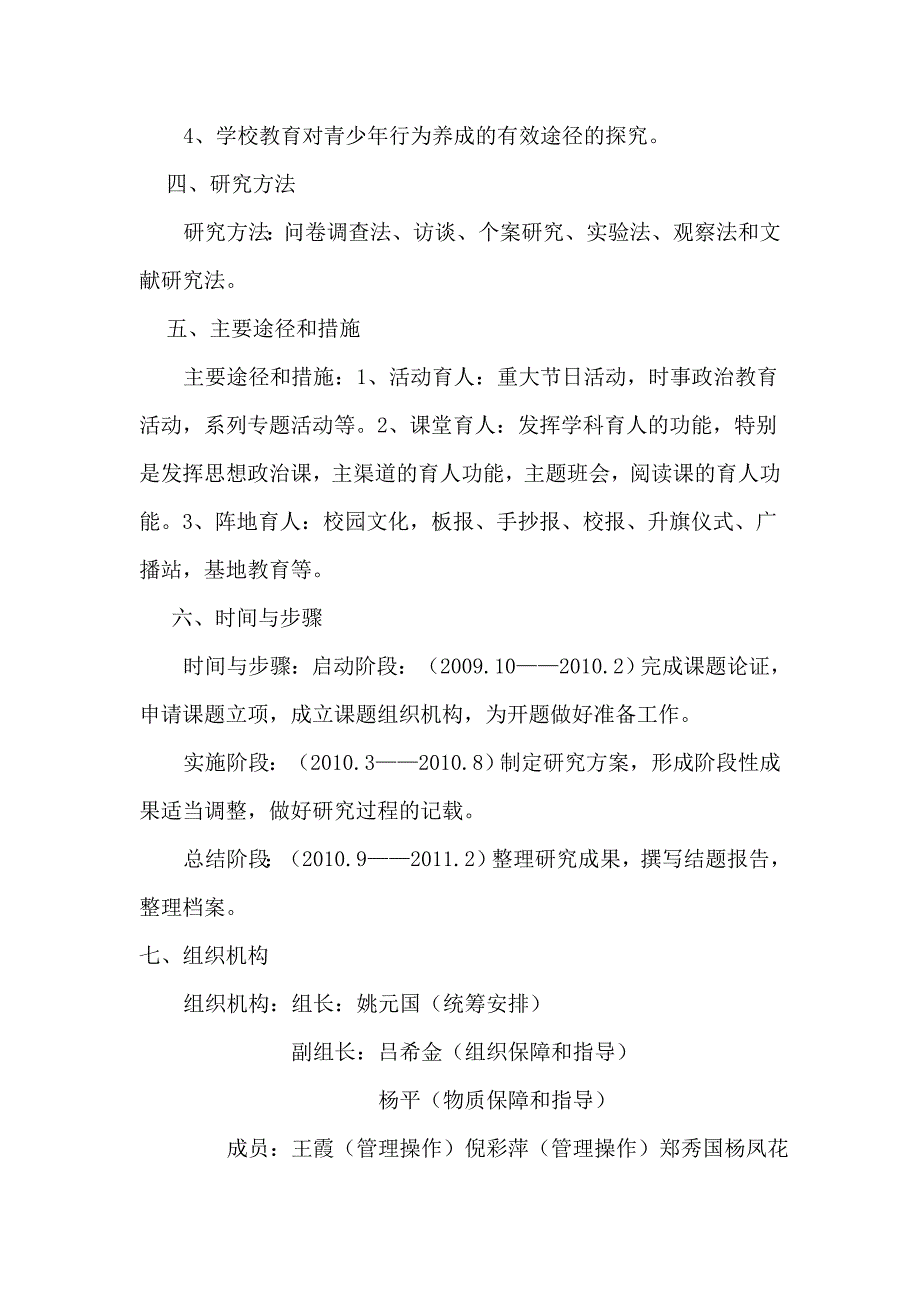 4、学校教育对青少年行为养成的有效途径的探究。

四、研究方法

研究方法：问卷调查法、访谈、个案研究、实验法、观察法和文献研究法。

五、主要途径和措施

主要途径和措施：1、活动育人：重大节日活动，时事政治教育活动，系列专题活动等。2、课堂育人：发挥学科育人的功能，特别是发挥思想政治课，主渠道的育人功能，主题班会，阅读课的育人功能。3、阵地育人：校园文化，板报、手抄报、校报、升旗仪式、广播站，基地教育等。

六、时间与步骤

时间与步骤：启动阶段：（2009.10——2010.2）完成课题论证，申请课题立项，成立课题组织机构，为开题做好准备工作。

实施阶段：（2010.3——2010.8）制定研究方案，形成阶段性成果适当调整，做好研究过程的记载。

总结阶段：（2010.9——2011.2）整理研究成果，撰写结题报告，整理档案。

七、组织机构

组织机构：组长：姚元国（统筹安排）

副组长：吕希金（组织保障和指导）

杨平（物质保障和指导）

成员：王霞（管理操作）倪彩萍（管理操作）郑秀国杨凤花